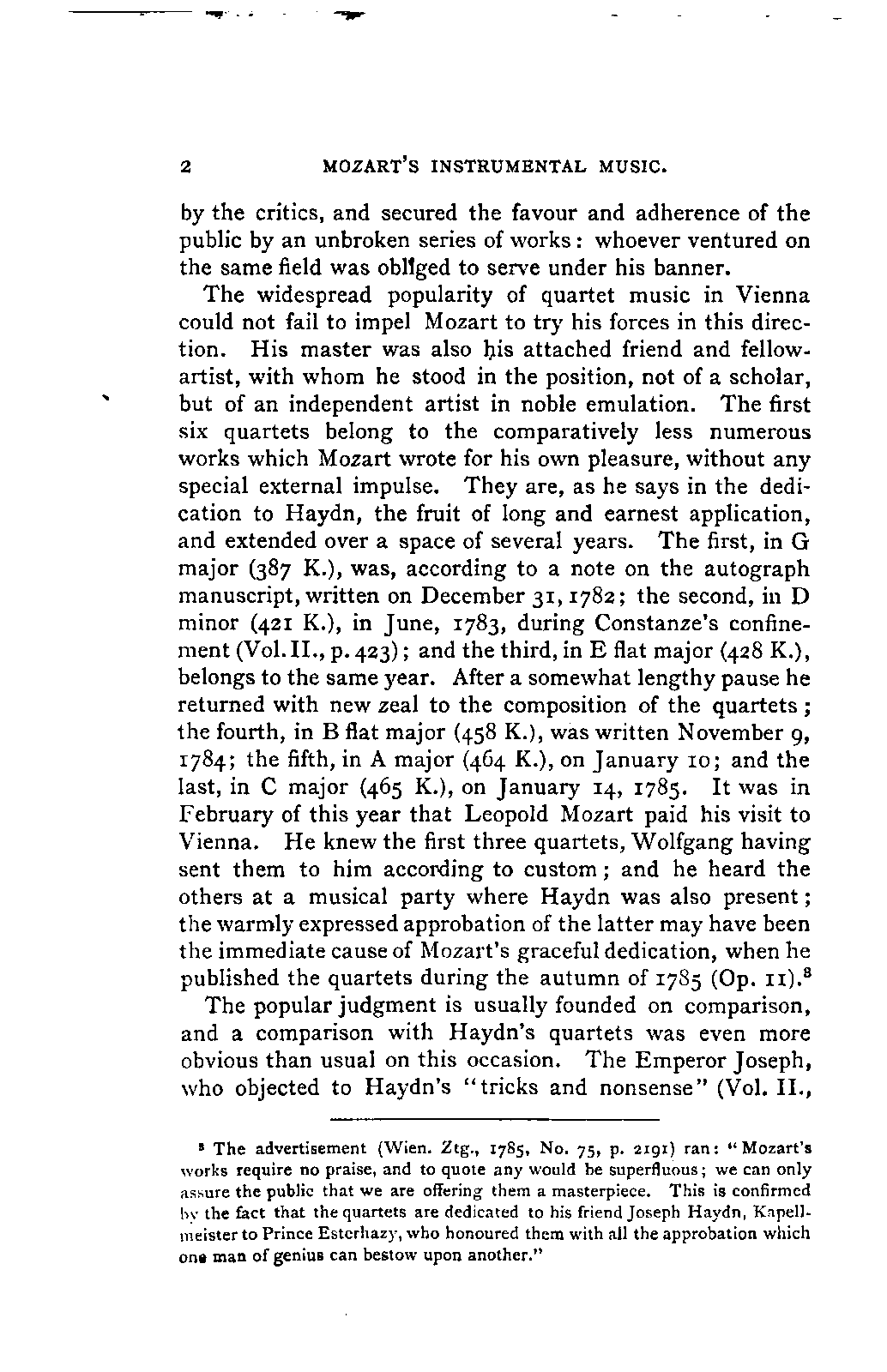 2 MOZART'S INSTRUMENTAL MUSIC.

by the critics, and secured the favour and adherence of the public by an unbroken series of works: whoever ventured on the same field was obliged to serve under his banner.

The widespread popularity of quartet music in Vienna could not fail to impel Mozart to try his forces in this direction. His master was also his attached friend and fellow-artist, with whom he stood in the position, not of a scholar, but of an independent artist in noble emulation. The first six quartets belong to the comparatively less numerous works which Mozart wrote for his own pleasure, without any special external impulse. They are, as he says in the dedication to Haydn, the fruit of long and earnest application, and extended over a space of several years. The first, in G major (387 K.), was, according to a note on the autograph manuscript, written on December 31, 1782; the second, in D minor (421 K.), in June, 1783, during Constanze's confinement (Vol. II., p. 423); and the third, in E flat major (428 K.), belongs to the same year. After a somewhat lengthy pause he returned with new zeal to the composition of the quartets; the fourth, in B flat major (458 K.), was written November 9, 1784; the fifth, in A major (464 K.), on January 10; and the last, in C major (465 K.), on January 14, 1785. It was in February of this year that Leopold Mozart paid his visit to Vienna. He knew the first three quartets, Wolfgang having sent them to him according to custom; and he heard the others at a musical party where Haydn was also present; the warmly expressed approbation of the latter may have been the immediate cause of Mozart's graceful dedication, when he published the quartets during the autumn of 1785 (Op. 11).$^8$

The popular judgment is usually founded on comparison, and a comparison with Haydn's quartets was even more obvious than usual on this occasion. The Emperor Joseph, who objected to Haydn's "tricks and nonsense" (Vol. II.,

$^8$ The advertisement (Wien. Ztg., 1785, No. 75, p. 2191) ran: "Mozart's works require no praise, and to quote any would be superfluous; we can only assure the public that we are offering them a masterpiece. This is confirmed by the fact that the quartets are dedicated to his friend Joseph Haydn, Kapellmeister to Prince Esterhazy, who honoured them with all the approbation which one man of genius can bestow upon another."